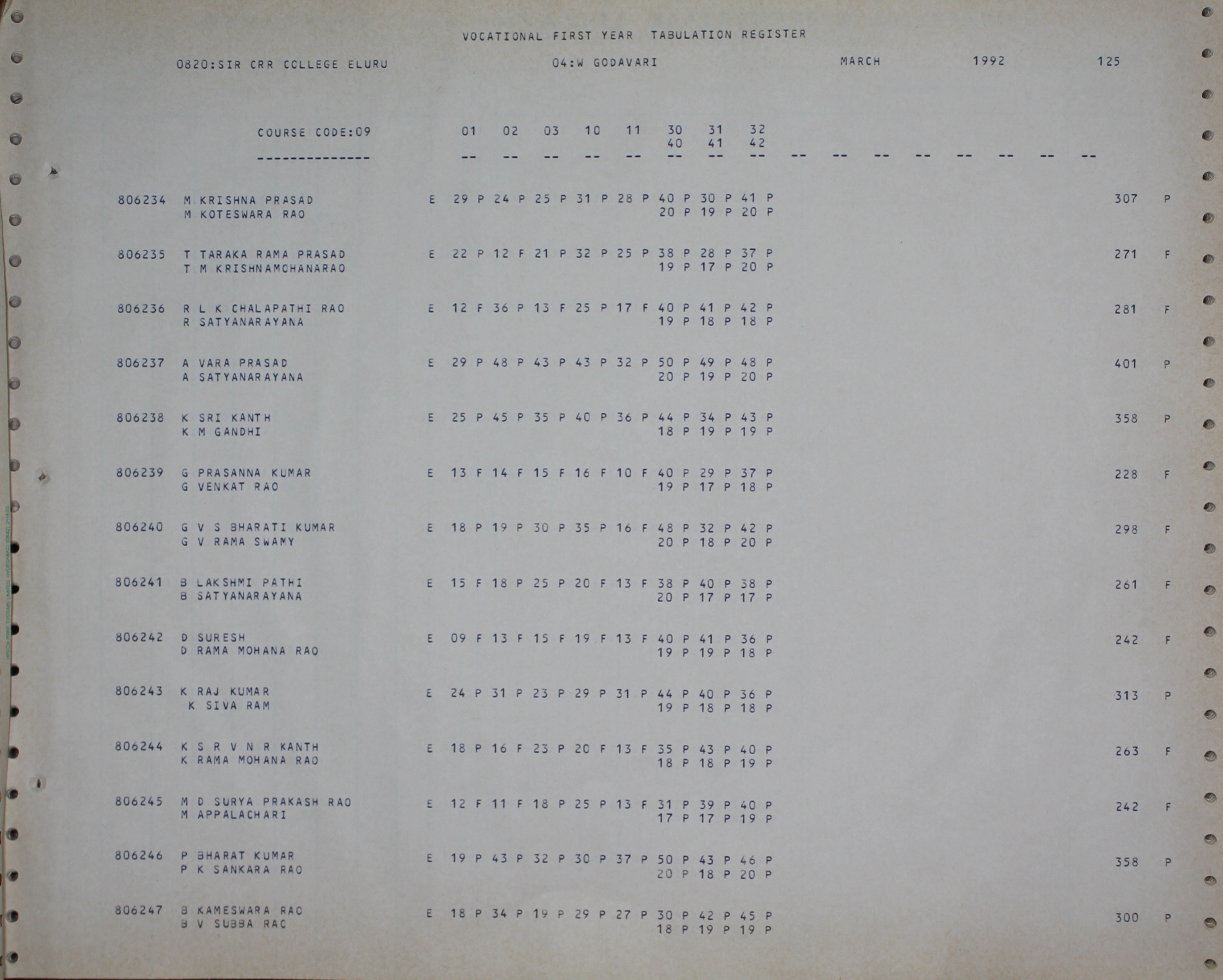 VOCATIONAL FIRST YEAR TABULATION REGISTER

0820:SIR CRR COLLEGE ELURU 04:W GODAVARI MARCH 1992 125

COURSE CODE:09 01 02 03 10 11 30 31 32
40 41 42
-------------- -- -- -- -- -- -- -- -- -- -- -- -- -- -- -- --

806234 M KRISHNA PRASAD E 29 P 24 P 25 P 31 P 28 P 40 P 30 P 41 P 307 P
M KOTESWARA RAO 20 P 19 P 20 P

806235 T TARAKA RAMA PRASAD E 22 P 12 F 21 P 32 P 25 P 38 P 28 P 37 P 271 F
T M KRISHNAMOHANARAO 19 P 17 P 20 P

806236 R L K CHALAPATHI RAO E 12 F 36 P 13 F 25 P 17 F 40 P 41 P 42 P 281 F
R SATYANARAYANA 19 P 18 P 18 P

806237 A VARA PRASAD E 29 P 48 P 43 P 43 P 32 P 50 P 49 P 48 P 401 P
A SATYANARAYANA 20 P 19 P 20 P

806238 K SRI KANTH E 25 P 45 P 35 P 40 P 36 P 44 P 34 P 43 P 358 P
K M GANDHI 18 P 19 P 19 P

806239 G PRASANNA KUMAR E 13 F 14 F 15 F 16 F 10 F 40 P 29 P 37 P 228 F
G VENKAT RAO 19 P 17 P 18 P

806240 G V S BHARATI KUMAR E 18 P 19 P 30 P 35 P 16 F 48 P 32 P 42 P 298 F
G V RAMA SWAMY 20 P 18 P 20 P

806241 B LAKSHMI PATHI E 15 F 18 P 25 P 20 F 13 F 38 P 40 P 38 P 261 F
B SATYANARAYANA 20 P 17 P 17 P

806242 D SURESH E 09 F 13 F 15 F 19 F 13 F 40 P 41 P 36 P 242 F
D RAMA MOHANA RAO 19 P 19 P 18 P

806243 K RAJ KUMAR E 24 P 31 P 23 P 29 P 31 P 44 P 40 P 36 P 313 P
K SIVA RAM 19 P 18 P 18 P

806244 K S R V N R KANTH E 18 P 16 F 23 P 20 F 13 F 35 P 43 P 40 P 263 F
K RAMA MOHANA RAO 18 P 18 P 19 P

806245 M D SURYA PRAKASH RAO E 12 F 11 F 18 P 25 P 13 F 31 P 39 P 40 P 242 F
M APPALACHARI 17 P 17 P 19 P

806246 P BHARAT KUMAR E 19 P 43 P 32 P 30 P 37 P 50 P 43 P 46 P 358 P
P K SANKARA RAO 20 P 18 P 20 P

806247 B KAMESWARA RAO E 18 P 34 P 19 P 29 P 27 P 30 P 42 P 45 P 300 P
B V SUBBA RAO 18 P 19 P 19 P